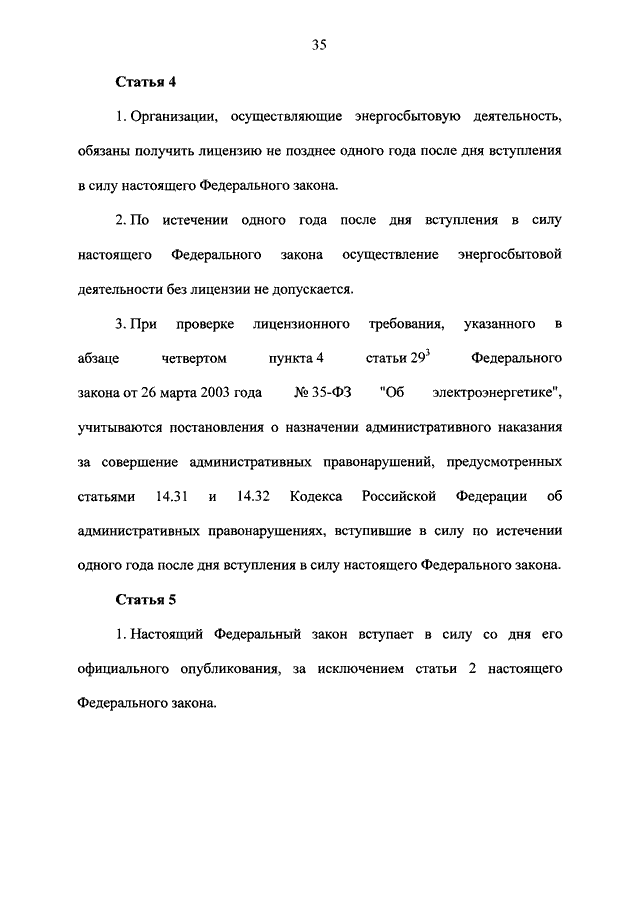 35

Статья 4

1. Организации, осуществляющие энергосбытовую деятельность, обязаны получить лицензию не позднее одного года после дня вступления в силу настоящего Федерального закона.

2. По истечении одного года после дня вступления в силу настоящего Федерального закона осуществление энергосбытовой деятельности без лицензии не допускается.

3. При проверке лицензионного требования, указанного в абзаце четвертом пункта 4 статьи $29^3$ Федерального закона от 26 марта 2003 года № 35-ФЗ "Об электроэнергетике", учитываются постановления о назначении административного наказания за совершение административных правонарушений, предусмотренных статьями 14.31 и 14.32 Кодекса Российской Федерации об административных правонарушениях, вступившие в силу по истечении одного года после дня вступления в силу настоящего Федерального закона.

Статья 5

1. Настоящий Федеральный закон вступает в силу со дня его официального опубликования, за исключением статьи 2 настоящего Федерального закона.